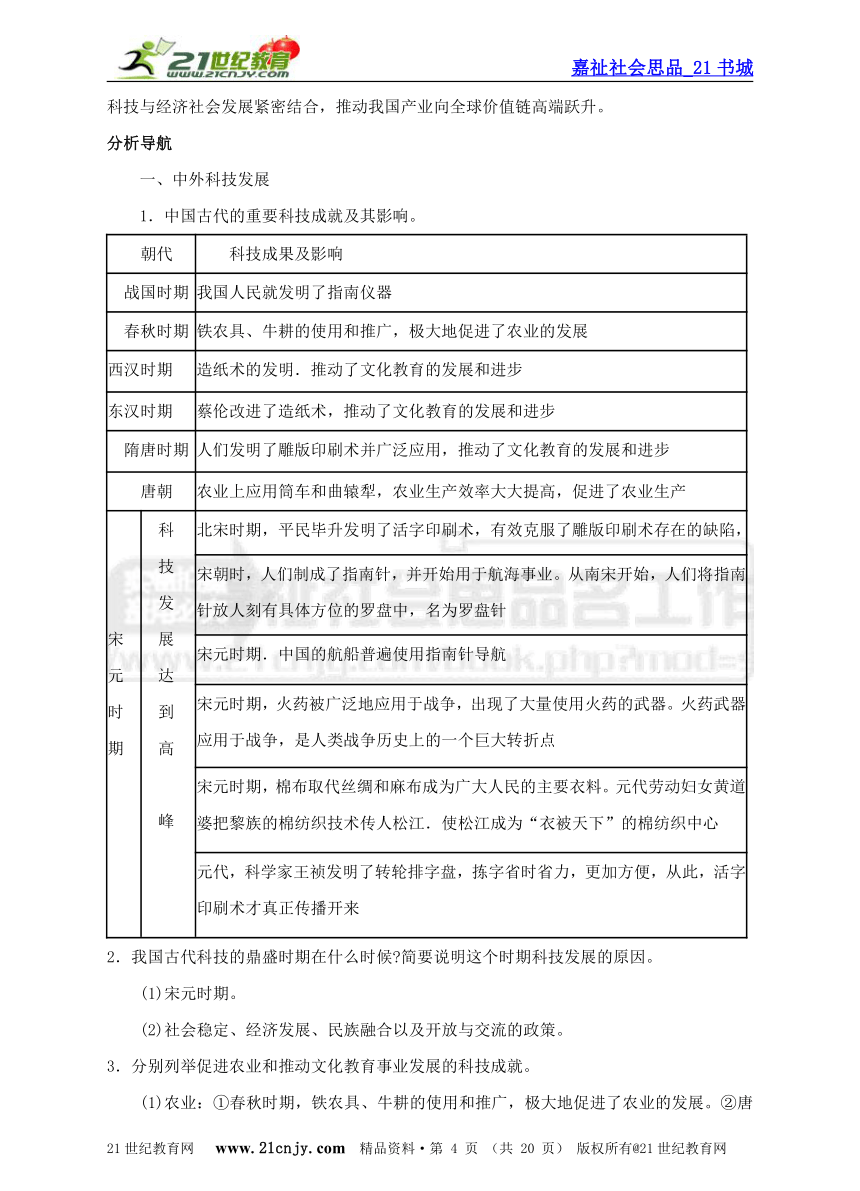 21世纪教育 www.21cnjy.com

嘉祉社会思品_21 书城

科技与经济社会发展紧密结合，推动我国产业向全球价值链高端跃升。

分析导航

一、中外科技发展

1．中国古代的重要科技成就及其影响。

| 朝代 | | 科技成果及影响 |
|---|---|---|
| 战国时期 | | 我国人民就发明了指南仪器 |
| 春秋时期 | | 铁农具、牛耕的使用和推广，极大地促进了农业的发展 |
| 西汉时期 | | 造纸术的发明．推动了文化教育的发展和进步 |
| 东汉时期 | | 蔡伦改进了造纸术，推动了文化教育的发展和进步 |
| 隋唐时期 | | 人们发明了雕版印刷术并广泛应用，推动了文化教育的发展和进步 |
| 唐朝 | | 农业上应用筒车和曲辕犁，农业生产效率大大提高，促进了农业生产 |
| 宋元时期 | 科技发展达到高峰 | 北宋时期，平民毕升发明了活字印刷术，有效克服了雕版印刷术存在的缺陷， |
| | | 宋朝时，人们制成了指南针，并开始用于航海事业。从南宋开始，人们将指南针放人刻有具体方位的罗盘中，名为罗盘针 |
| | | 宋元时期．中国的航船普遍使用指南针导航 |
| | | 宋元时期，火药被广泛地应用于战争，出现了大量使用火药的武器。火药武器应用于战争，是人类战争历史上的一个巨大转折点 |
| | | 宋元时期，棉布取代丝绸和麻布成为广大人民的主要衣料。元代劳动妇女黄道婆把黎族的棉纺织技术传人松江．使松江成为“衣被天下”的棉纺织中心 |
| | | 元代，科学家王祯发明了转轮排字盘，拣字省时省力，更加方便，从此，活字印刷术才真正传播开来 |

2．我国古代科技的鼎盛时期在什么时候?简要说明这个时期科技发展的原因。

(1)宋元时期。

(2)社会稳定、经济发展、民族融合以及开放与交流的政策。

3．分别列举促进农业和推动文化教育事业发展的科技成就。

(1)农业：①春秋时期，铁农具、牛耕的使用和推广，极大地促进了农业的发展。②唐

21世纪教育网 www.21cnjy.com 精品资料·第 4 页 （共 20 页） 版权所有@21世纪教育网